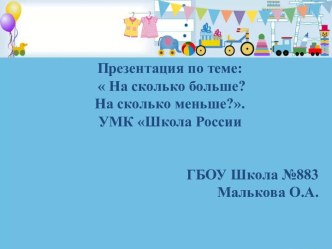 Презентация по теме:
« На сколько больше?
На сколько меньше?».
УМК «Школа России

ГБОУ Школа №883
Малькова О.А.